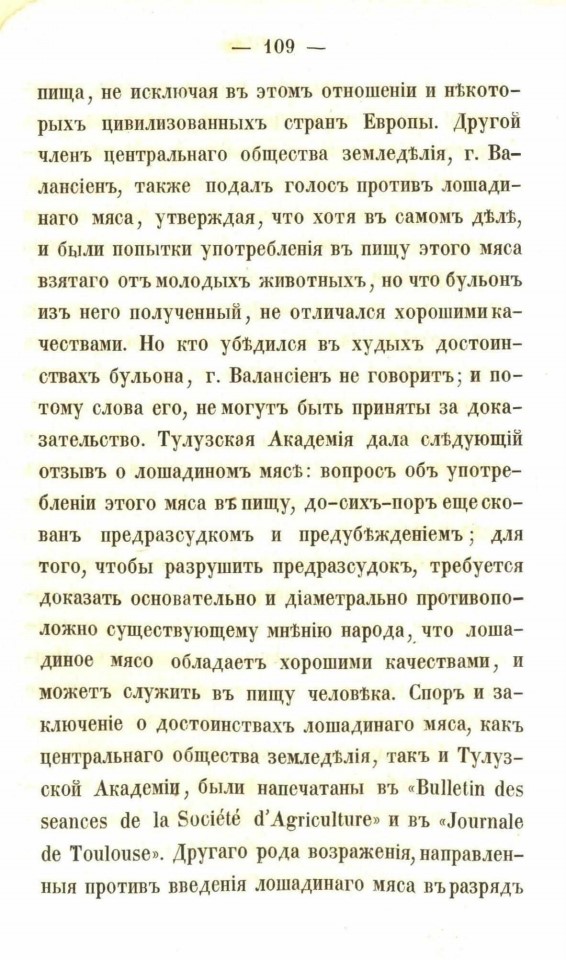 — 109 —

пища, не исключая въ этомъ отношеніи и нѣкоторыхъ цивилизованныхъ странъ Европы. Другой членъ центральнаго общества земледѣлія, г. Валансіенъ, также подалъ голосъ противъ лошадинаго мяса, утверждая, что хотя въ самомъ дѣлѣ, и были попытки употребленія въ пищу этого мяса взятаго отъ молодыхъ животныхъ, но что бульонъ изъ него полученный, не отличался хорошими качествами. Но кто убѣдился въ худыхъ достоинствахъ бульона, г. Валансіенъ не говоритъ; и потому слова его, не могутъ быть приняты за доказательство. Тулузская Академія дала слѣдующій отзывъ о лошадиномъ мясѣ: вопросъ объ употребленіи этого мяса въ пищу, до-сихъ-поръ еще скованъ предразсудкомъ и предубѣжденіемъ; для того, чтобы разрушить предразсудокъ, требуется доказать основательно и діаметрально противоположно существующему мнѣнію народа, что лошадиное мясо обладаетъ хорошими качествами, и можетъ служить въ пищу человѣка. Споръ и заключеніе о достоинствахъ лошадинаго мяса, какъ центральнаго общества земледѣлія, такъ и Тулузской Академіи, были напечатаны въ «Bulletin des seances de la Société d'Agriculture» и въ «Journale de Toulouse». Другаго рода возраженія, направленныя противъ введенія лошадинаго мяса въ разрядъ